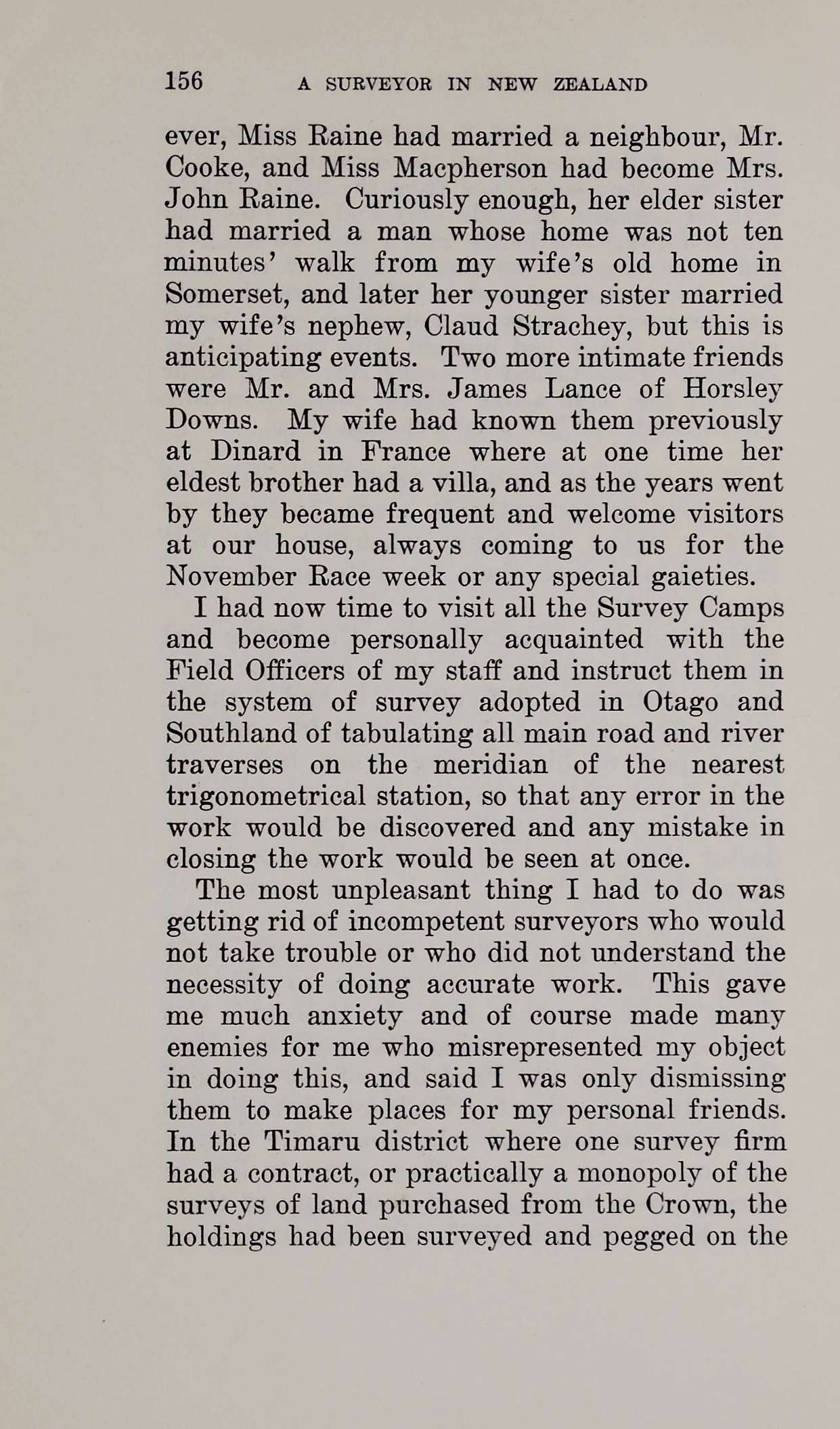 156 A SURVEYOR IN NEW ZEALAND

ever, Miss Raine had married a neighbour, Mr. Cooke, and Miss Macpherson had become Mrs. John Raine. Curiously enough, her elder sister had married a man whose home was not ten minutes' walk from my wife's old home in Somerset, and later her younger sister married my wife's nephew, Claud Strachey, but this is anticipating events. Two more intimate friends were Mr. and Mrs. James Lance of Horsley Downs. My wife had known them previously at Dinard in France where at one time her eldest brother had a villa, and as the years went by they became frequent and welcome visitors at our house, always coming to us for the November Race week or any special gaieties.

I had now time to visit all the Survey Camps and become personally acquainted with the Field Officers of my staff and instruct them in the system of survey adopted in Otago and Southland of tabulating all main road and river traverses on the meridian of the nearest trigonometrical station, so that any error in the work would be discovered and any mistake in closing the work would be seen at once.

The most unpleasant thing I had to do was getting rid of incompetent surveyors who would not take trouble or who did not understand the necessity of doing accurate work. This gave me much anxiety and of course made many enemies for me who misrepresented my object in doing this, and said I was only dismissing them to make places for my personal friends. In the Timaru district where one survey firm had a contract, or practically a monopoly of the surveys of land purchased from the Crown, the holdings had been surveyed and pegged on the